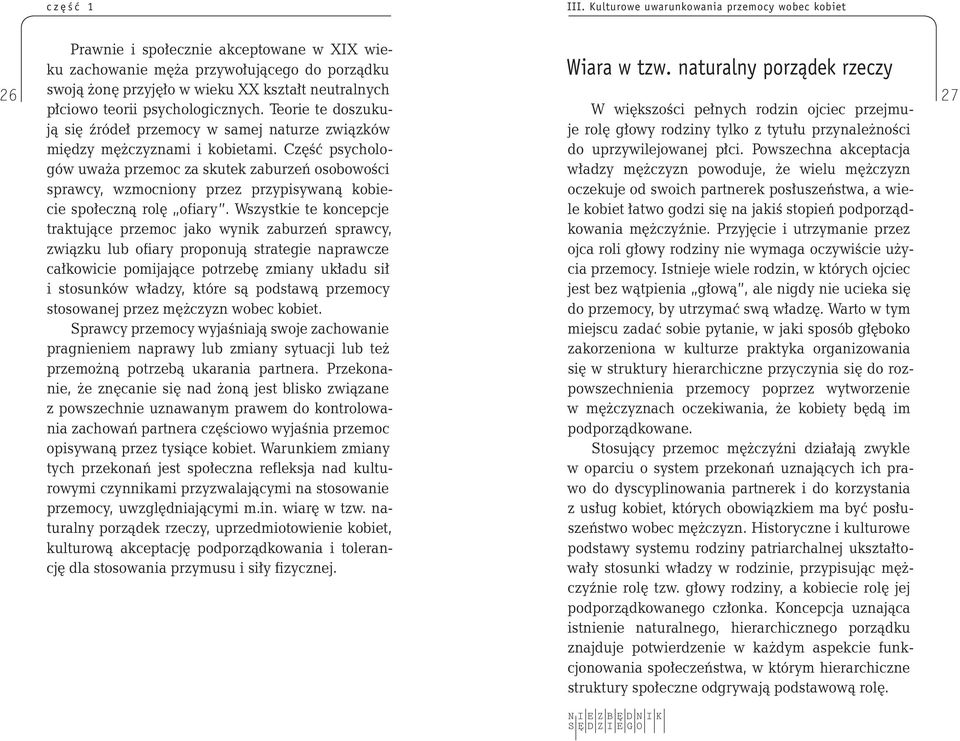 część 1

26

Prawnie i społecznie akceptowane w XIX wieku zachowanie męża przywołującego do porządku swoją żonę przyjęło w wieku XX kształt neutralnych płciowo teorii psychologicznych. Teorie te doszukują się źródeł przemocy w samej naturze związków między mężczyznami i kobietami. Część psychologów uważa przemoc za skutek zaburzeń osobowości sprawcy, wzmocniony przez przypisywaną kobiecie społeczną rolę „ofiary". Wszystkie te koncepcje traktujące przemoc jako wynik zaburzeń sprawcy, związku lub ofiary proponują strategie naprawcze całkowicie pomijające potrzebę zmiany układu sił i stosunków władzy, które są podstawą przemocy stosowanej przez mężczyzn wobec kobiet.

Sprawcy przemocy wyjaśniają swoje zachowanie pragnieniem naprawy lub zmiany sytuacji lub też przemożną potrzebą ukarania partnera. Przekonanie, że znęcanie się nad żoną jest blisko związane z powszechnie uznawanym prawem do kontrolowania zachowań partnera częściowo wyjaśnia przemoc opisywaną przez tysiące kobiet. Warunkiem zmiany tych przekonań jest społeczna refleksja nad kulturowymi czynnikami przyzwalającymi na stosowanie przemocy, uwzględniającymi m.in. wiarę w tzw. naturalny porządek rzeczy, uprzedmiotowienie kobiet, kulturową akceptację podporządkowania i tolerancję dla stosowania przymusu i siły fizycznej.

III. Kulturowe uwarunkowania przemocy wobec kobiet

27

Wiara w tzw. naturalny porządek rzeczy

W większości pełnych rodzin ojciec przejmuje rolę głowy rodziny tylko z tytułu przynależności do uprzywilejowanej płci. Powszechna akceptacja władzy mężczyzn powoduje, że wielu mężczyzn oczekuje od swoich partnerek posłuszeństwa, a wiele kobiet łatwo godzi się na jakiś stopień podporządkowania mężczyźnie. Przyjęcie i utrzymanie przez ojca roli głowy rodziny nie wymaga oczywiście użycia przemocy. Istnieje wiele rodzin, w których ojciec jest bez wątpienia „głową", ale nigdy nie ucieka się do przemocy, by utrzymać swą władzę. Warto w tym miejscu zadać sobie pytanie, w jaki sposób głęboko zakorzeniona w kulturze praktyka organizowania się w struktury hierarchiczne przyczynia się do rozpowszechnienia przemocy poprzez wytworzenie w mężczyznach oczekiwania, że kobiety będą im podporządkowane.

Stosujący przemoc mężczyźni działają zwykle w oparciu o system przekonań uznających ich prawo do dyscyplinowania partnerek i do korzystania z usług kobiet, których obowiązkiem ma być posłuszeństwo wobec mężczyzn. Historyczne i kulturowe podstawy systemu rodziny patriarchalnej ukształtowały stosunki władzy w rodzinie, przypisując mężczyźnie rolę tzw. głowy rodziny, a kobiecie rolę jej podporządkowanego członka. Koncepcja uznająca istnienie naturalnego, hierarchicznego porządku znajduje potwierdzenie w każdym aspekcie funkcjonowania społeczeństwa, w którym hierarchiczne struktury społeczne odgrywają podstawową rolę.

NIEZBĘDNIK SĘDZIEGO